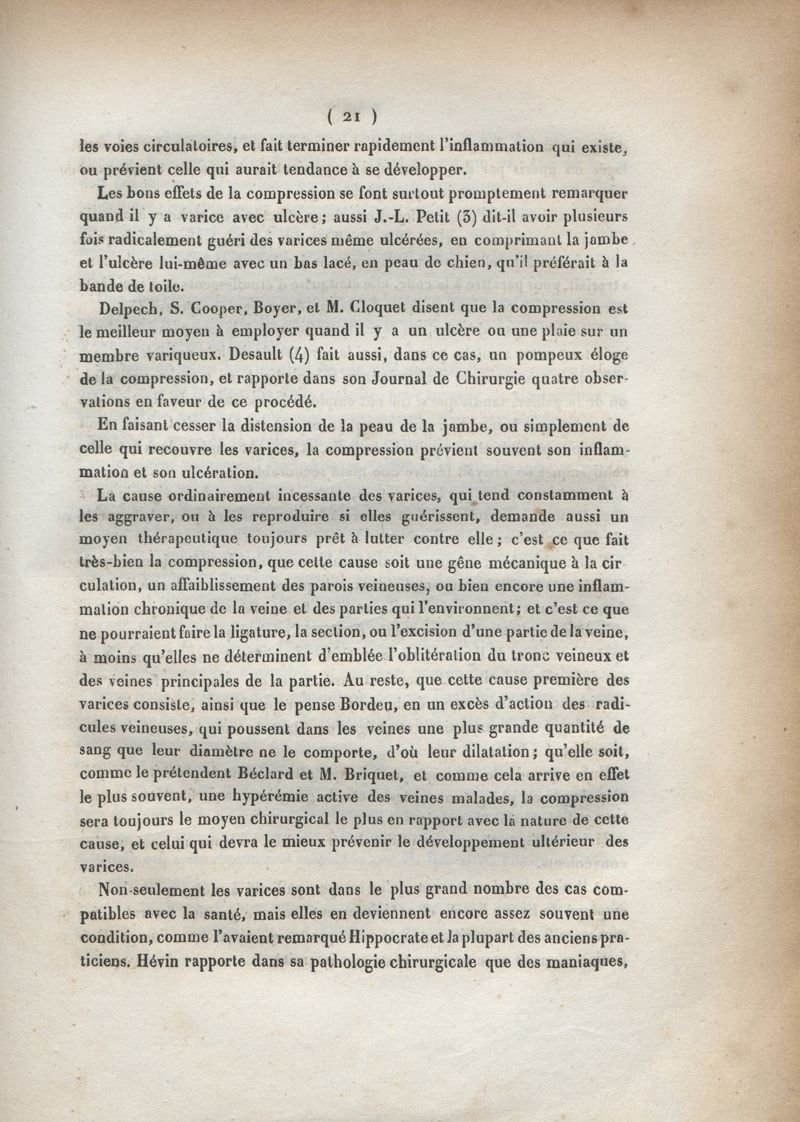 ( 21 )

les voies circulatoires, et fait terminer rapidement l'inflammation qui existe, ou prévient celle qui aurait tendance à se développer.

Les bons effets de la compression se font surtout promptement remarquer quand il y a varice avec ulcère; aussi J.-L. Petit (3) dit-il avoir plusieurs fois radicalement guéri des varices même ulcérées, en comprimant la jambe et l'ulcère lui-même avec un bas lacé, en peau de chien, qu'il préférait à la bande de toile.

Delpech, S. Cooper, Boyer, et M. Cloquet disent que la compression est le meilleur moyen à employer quand il y a un ulcère ou une plaie sur un membre variqueux. Desault (4) fait aussi, dans ce cas, un pompeux éloge de la compression, et rapporte dans son Journal de Chirurgie quatre observations en faveur de ce procédé.

En faisant cesser la distension de la peau de la jambe, ou simplement de celle qui recouvre les varices, la compression prévient souvent son inflammation et son ulcération.

La cause ordinairement incessante des varices, qui tend constamment à les aggraver, ou à les reproduire si elles guérissent, demande aussi un moyen thérapeutique toujours prêt à lutter contre elle; c'est ce que fait très-bien la compression, que cette cause soit une gêne mécanique à la circulation, un affaiblissement des parois veineuses, ou bien encore une inflammation chronique de la veine et des parties qui l'environnent; et c'est ce que ne pourraient faire la ligature, la section, ou l'excision d'une partie de la veine, à moins qu'elles ne déterminent d'emblée l'oblitération du tronc veineux et des veines principales de la partie. Au reste, que cette cause première des varices consiste, ainsi que le pense Bordeu, en un excès d'action des radicules veineuses, qui poussent dans les veines une plus grande quantité de sang que leur diamètre ne le comporte, d'où leur dilatation; qu'elle soit, comme le prétendent Béclard et M. Briquet, et comme cela arrive en effet le plus souvent, une hypérémie active des veines malades, la compression sera toujours le moyen chirurgical le plus en rapport avec la nature de cette cause, et celui qui devra le mieux prévenir le développement ultérieur des varices.

Non-seulement les varices sont dans le plus grand nombre des cas compatibles avec la santé, mais elles en deviennent encore assez souvent une condition, comme l'avaient remarqué Hippocrate et la plupart des anciens praticiens. Hévin rapporte dans sa pathologie chirurgicale que des maniaques,